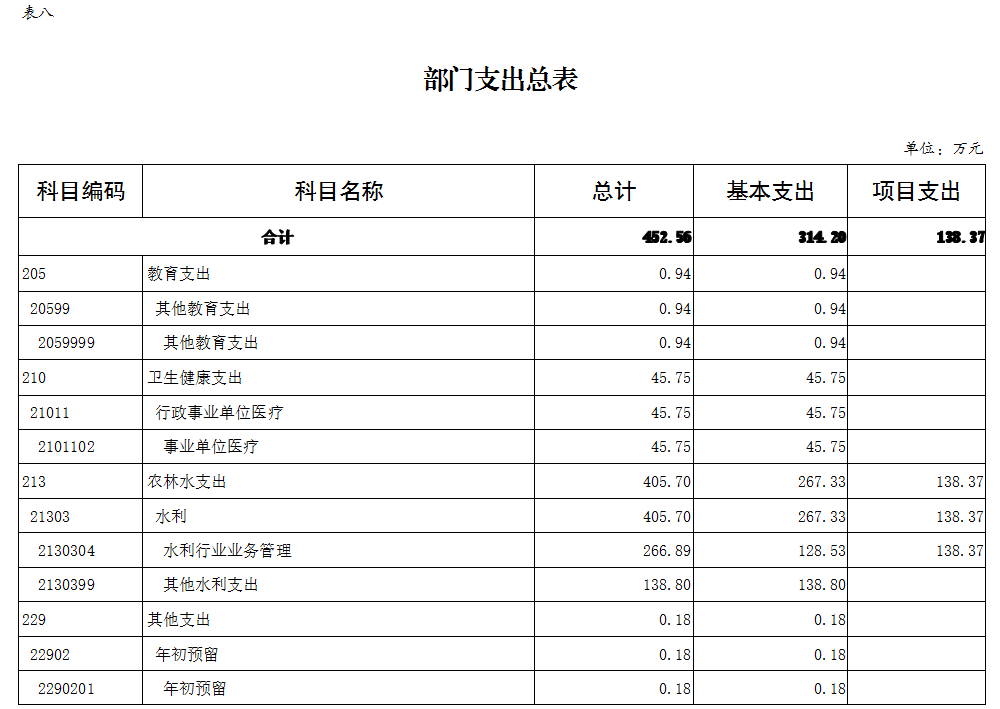 表八

部门支出总表

单位：万元

| 科目编码 | 科目名称 | 总计 | 基本支出 | 项目支出 |
|---|---|---|---|---|
| 合计 | | 452.56 | 314.20 | 138.37 |
| 205 | 教育支出 | 0.94 | 0.94 | |
| 20599 | 其他教育支出 | 0.94 | 0.94 | |
| 2059999 | 其他教育支出 | 0.94 | 0.94 | |
| 210 | 卫生健康支出 | 45.75 | 45.75 | |
| 21011 | 行政事业单位医疗 | 45.75 | 45.75 | |
| 2101102 | 事业单位医疗 | 45.75 | 45.75 | |
| 213 | 农林水支出 | 405.70 | 267.33 | 138.37 |
| 21303 | 水利 | 405.70 | 267.33 | 138.37 |
| 2130304 | 水利行业业务管理 | 266.89 | 128.53 | 138.37 |
| 2130399 | 其他水利支出 | 138.80 | 138.80 | |
| 229 | 其他支出 | 0.18 | 0.18 | |
| 22902 | 年初预留 | 0.18 | 0.18 | |
| 2290201 | 年初预留 | 0.18 | 0.18 | |